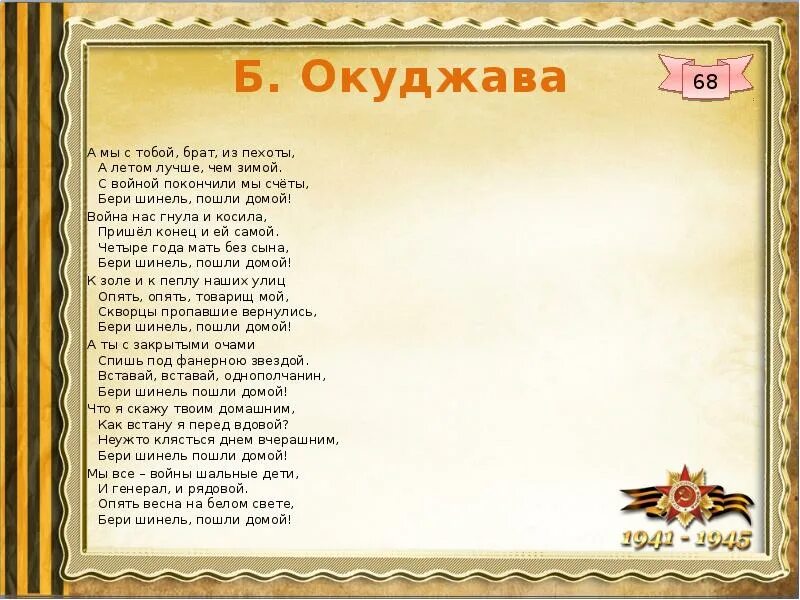 Б. Окуджава

68

А мы с тобой, брат, из пехоты,
А летом лучше, чем зимой.
С войной покончили мы счёты,
Бери шинель, пошли домой!

Война нас гнула и косила,
Пришёл конец и ей самой.
Четыре года мать без сына,
Бери шинель, пошли домой!

К золе и к пеплу наших улиц
Опять, опять, товарищ мой,
Скворцы пропавшие вернулись,
Бери шинель, пошли домой!

А ты с закрытыми очами
Спишь под фанерною звездой.
Вставай, вставай, однополчанин,
Бери шинель пошли домой!

Что я скажу твоим домашним,
Как встану я перед вдовой?
Неужто клясться днем вчерашним,
Бери шинель пошли домой!

Мы все – войны шальные дети,
И генерал, и рядовой.
Опять весна на белом свете,
Бери шинель, пошли домой!

1941 - 1945